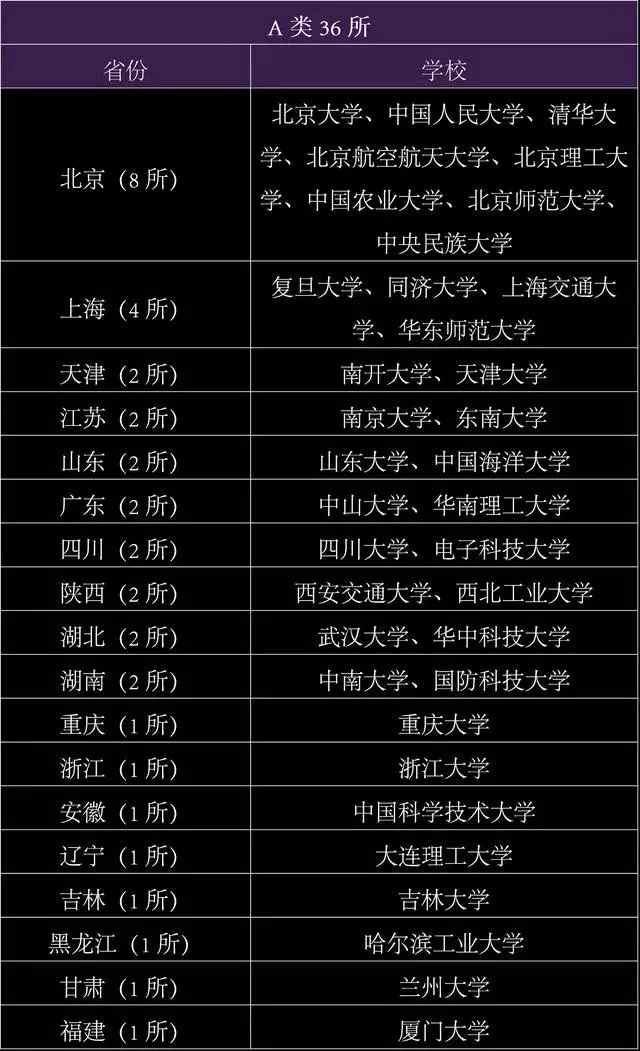 A 类 36 所

| 省份 | 学校 |
|---|---|
| 北京（8 所） | 北京大学、中国人民大学、清华大学、北京航空航天大学、北京理工大学、中国农业大学、北京师范大学、中央民族大学 |
| 上海（4 所） | 复旦大学、同济大学、上海交通大学、华东师范大学 |
| 天津（2 所） | 南开大学、天津大学 |
| 江苏（2 所） | 南京大学、东南大学 |
| 山东（2 所） | 山东大学、中国海洋大学 |
| 广东（2 所） | 中山大学、华南理工大学 |
| 四川（2 所） | 四川大学、电子科技大学 |
| 陕西（2 所） | 西安交通大学、西北工业大学 |
| 湖北（2 所） | 武汉大学、华中科技大学 |
| 湖南（2 所） | 中南大学、国防科技大学 |
| 重庆（1 所） | 重庆大学 |
| 浙江（1 所） | 浙江大学 |
| 安徽（1 所） | 中国科学技术大学 |
| 辽宁（1 所） | 大连理工大学 |
| 吉林（1 所） | 吉林大学 |
| 黑龙江（1 所） | 哈尔滨工业大学 |
| 甘肃（1 所） | 兰州大学 |
| 福建（1 所） | 厦门大学 |